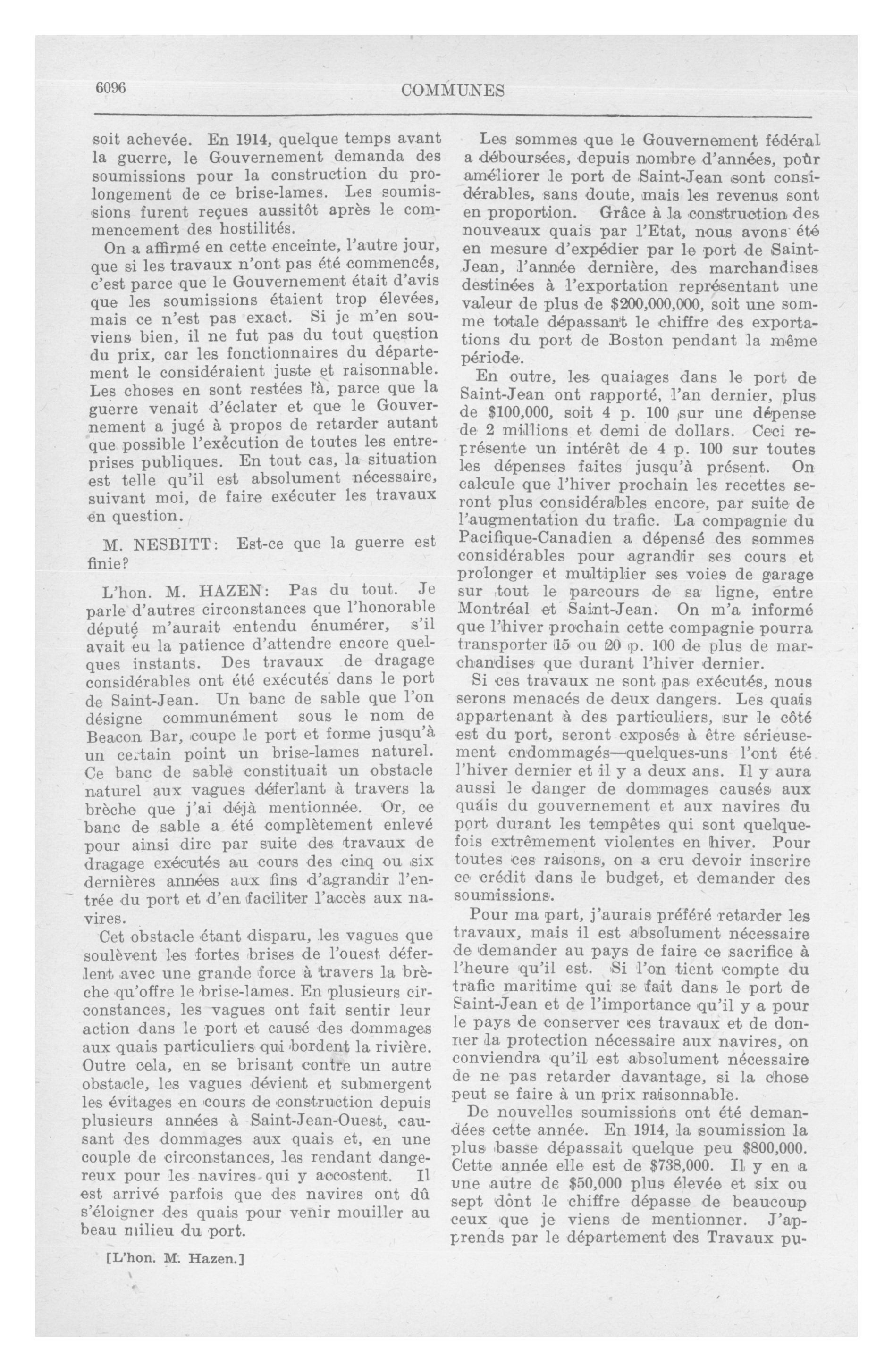 6096

COMMUNES

soit achevée. En 1914, quelque temps avant la guerre, le Gouvernement demanda des soumissions pour la construction du prolongement de ce brise-lames. Les soumissions furent reçues aussitôt après le commencement des hostilités.

On a affirmé en cette enceinte, l'autre jour, que si les travaux n'ont pas été commencés, c'est parce que le Gouvernement était d'avis que les soumissions étaient trop élevées, mais ce n'est pas exact. Si je m'en souviens bien, il ne fut pas du tout question du prix, car les fonctionnaires du département le considéraient juste et raisonnable. Les choses en sont restées là, parce que la guerre venait d'éclater et que le Gouvernement a jugé à propos de retarder autant que possible l'exécution de toutes les entreprises publiques. En tout cas, la situation est telle qu'il est absolument nécessaire, suivant moi, de faire exécuter les travaux en question.

M. NESBITT: Est-ce que la guerre est finie?

L'hon. M. HAZEN: Pas du tout. Je parle d'autres circonstances que l'honorable député m'aurait entendu énumérer, s'il avait eu la patience d'attendre encore quelques instants. Des travaux de dragage considérables ont été exécutés dans le port de Saint-Jean. Un banc de sable que l'on désigne communément sous le nom de Beacon Bar, coupe le port et forme jusqu'à un certain point un brise-lames naturel. Ce banc de sable constituait un obstacle naturel aux vagues déferlant à travers la brèche que j'ai déjà mentionnée. Or, ce banc de sable a été complètement enlevé pour ainsi dire par suite des travaux de dragage exécutés au cours des cinq ou six dernières années aux fins d'agrandir l'entrée du port et d'en faciliter l'accès aux navires.

Cet obstacle étant disparu, les vagues que soulèvent les fortes brises de l'ouest déferlent avec une grande force à travers la brèche qu'offre le brise-lames. En plusieurs circonstances, les vagues ont fait sentir leur action dans le port et causé des dommages aux quais particuliers qui bordent la rivière. Outre cela, en se brisant contre un autre obstacle, les vagues dévient et submergent les évitages en cours de construction depuis plusieurs années à Saint-Jean-Ouest, causant des dommages aux quais et, en une couple de circonstances, les rendant dangereux pour les navires qui y accostent. Il est arrivé parfois que des navires ont dû s'éloigner des quais pour venir mouiller au beau milieu du port.

[L'hon. M. Hazen.]

Les sommes que le Gouvernement fédéral a déboursées, depuis nombre d'années, pour améliorer le port de Saint-Jean sont considérables, sans doute, mais les revenus sont en proportion. Grâce à la construction des nouveaux quais par l'Etat, nous avons été en mesure d'expédier par le port de Saint-Jean, l'année dernière, des marchandises destinées à l'exportation représentant une valeur de plus de $200,000,000, soit une somme totale dépassant le chiffre des exportations du port de Boston pendant la même période.

En outre, les quaiages dans le port de Saint-Jean ont rapporté, l'an dernier, plus de $100,000, soit 4 p. 100 sur une dépense de 2 millions et demi de dollars. Ceci représente un intérêt de 4 p. 100 sur toutes les dépenses faites jusqu'à présent. On calcule que l'hiver prochain les recettes seront plus considérables encore, par suite de l'augmentation du trafic. La compagnie du Pacifique-Canadien a dépensé des sommes considérables pour agrandir ses cours et prolonger et multiplier ses voies de garage sur tout le parcours de sa ligne, entre Montréal et Saint-Jean. On m'a informé que l'hiver prochain cette compagnie pourra transporter 15 ou 20 p. 100 de plus de marchandises que durant l'hiver dernier.

Si ces travaux ne sont pas exécutés, nous serons menacés de deux dangers. Les quais appartenant à des particuliers, sur le côté est du port, seront exposés à être sérieusement endommagés—quelques-uns l'ont été l'hiver dernier et il y a deux ans. Il y aura aussi le danger de dommages causés aux quais du gouvernement et aux navires du port durant les tempêtes qui sont quelquefois extrêmement violentes en hiver. Pour toutes ces raisons, on a cru devoir inscrire ce crédit dans le budget, et demander des soumissions.

Pour ma part, j'aurais préféré retarder les travaux, mais il est absolument nécessaire de demander au pays de faire ce sacrifice à l'heure qu'il est. Si l'on tient compte du trafic maritime qui se fait dans le port de Saint-Jean et de l'importance qu'il y a pour le pays de conserver ces travaux et de donner la protection nécessaire aux navires, on conviendra qu'il est absolument nécessaire de ne pas retarder davantage, si la chose peut se faire à un prix raisonnable.

De nouvelles soumissions ont été demandées cette année. En 1914, la soumission la plus basse dépassait quelque peu $800,000. Cette année elle est de $738,000. Il y en a une autre de $50,000 plus élevée et six ou sept dont le chiffre dépasse de beaucoup ceux que je viens de mentionner. J'apprends par le département des Travaux pu-